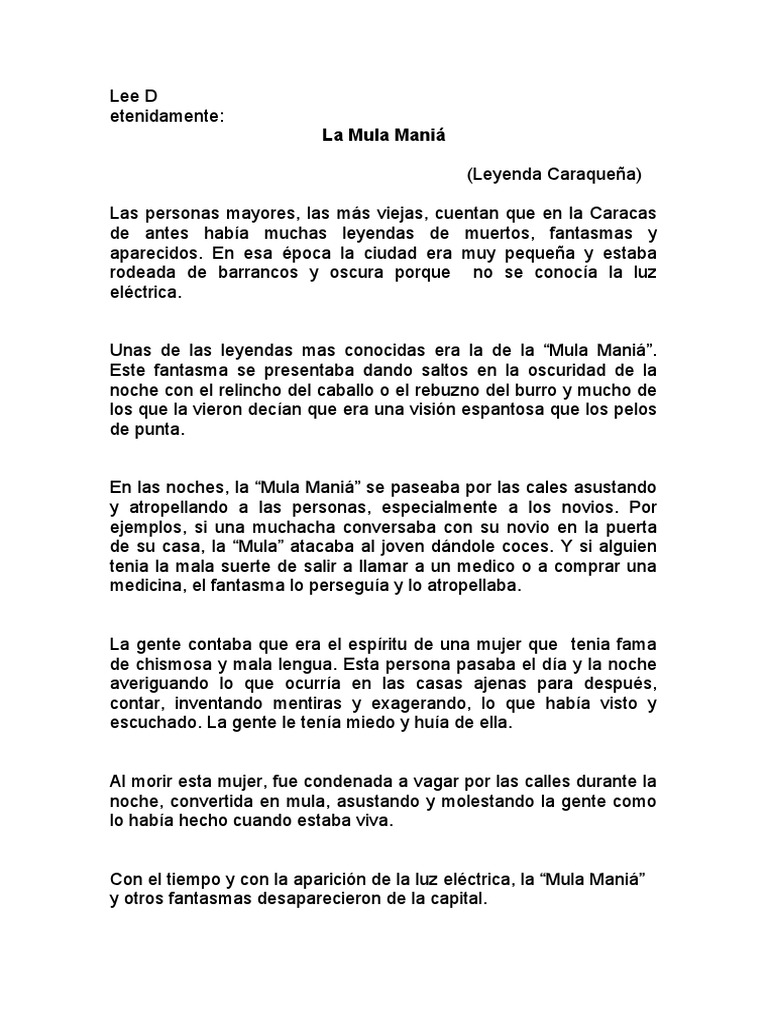 Lee D
etenidamente:

La Mula Maniá

(Leyenda Caraqueña)

Las personas mayores, las más viejas, cuentan que en la Caracas de antes había muchas leyendas de muertos, fantasmas y aparecidos. En esa época la ciudad era muy pequeña y estaba rodeada de barrancos y oscura porque no se conocía la luz eléctrica.

Unas de las leyendas mas conocidas era la de la “Mula Maniá”. Este fantasma se presentaba dando saltos en la oscuridad de la noche con el relincho del caballo o el rebuzno del burro y mucho de los que la vieron decían que era una visión espantosa que los pelos de punta.

En las noches, la “Mula Maniá” se paseaba por las cales asustando y atropellando a las personas, especialmente a los novios. Por ejemplos, si una muchacha conversaba con su novio en la puerta de su casa, la “Mula” atacaba al joven dándole coces. Y si alguien tenia la mala suerte de salir a llamar a un medico o a comprar una medicina, el fantasma lo perseguía y lo atropellaba.

La gente contaba que era el espíritu de una mujer que tenia fama de chismosa y mala lengua. Esta persona pasaba el día y la noche averiguando lo que ocurría en las casas ajenas para después, contar, inventando mentiras y exagerando, lo que había visto y escuchado. La gente le tenía miedo y huía de ella.

Al morir esta mujer, fue condenada a vagar por las calles durante la noche, convertida en mula, asustando y molestando la gente como lo había hecho cuando estaba viva.

Con el tiempo y con la aparición de la luz eléctrica, la “Mula Maniá” y otros fantasmas desaparecieron de la capital.